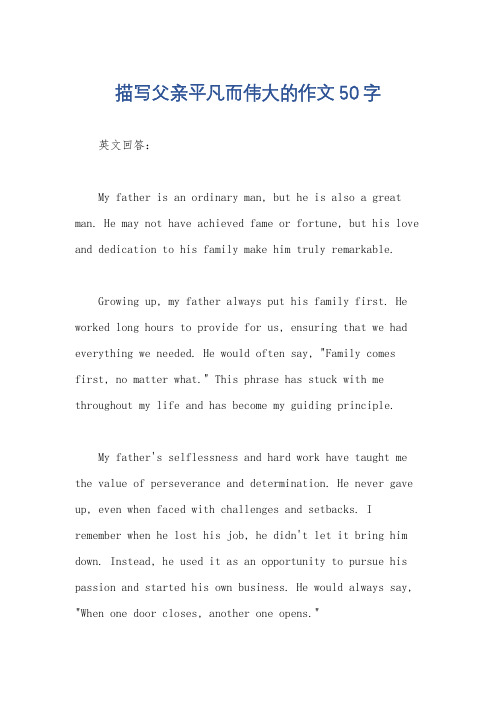 描写父亲平凡而伟大的作文50字

英文回答:

My father is an ordinary man, but he is also a great man. He may not have achieved fame or fortune, but his love and dedication to his family make him truly remarkable.

Growing up, my father always put his family first. He worked long hours to provide for us, ensuring that we had everything we needed. He would often say, "Family comes first, no matter what." This phrase has stuck with me throughout my life and has become my guiding principle.

My father's selflessness and hard work have taught me the value of perseverance and determination. He never gave up, even when faced with challenges and setbacks. I remember when he lost his job, he didn't let it bring him down. Instead, he used it as an opportunity to pursue his passion and started his own business. He would always say, "When one door closes, another one opens."